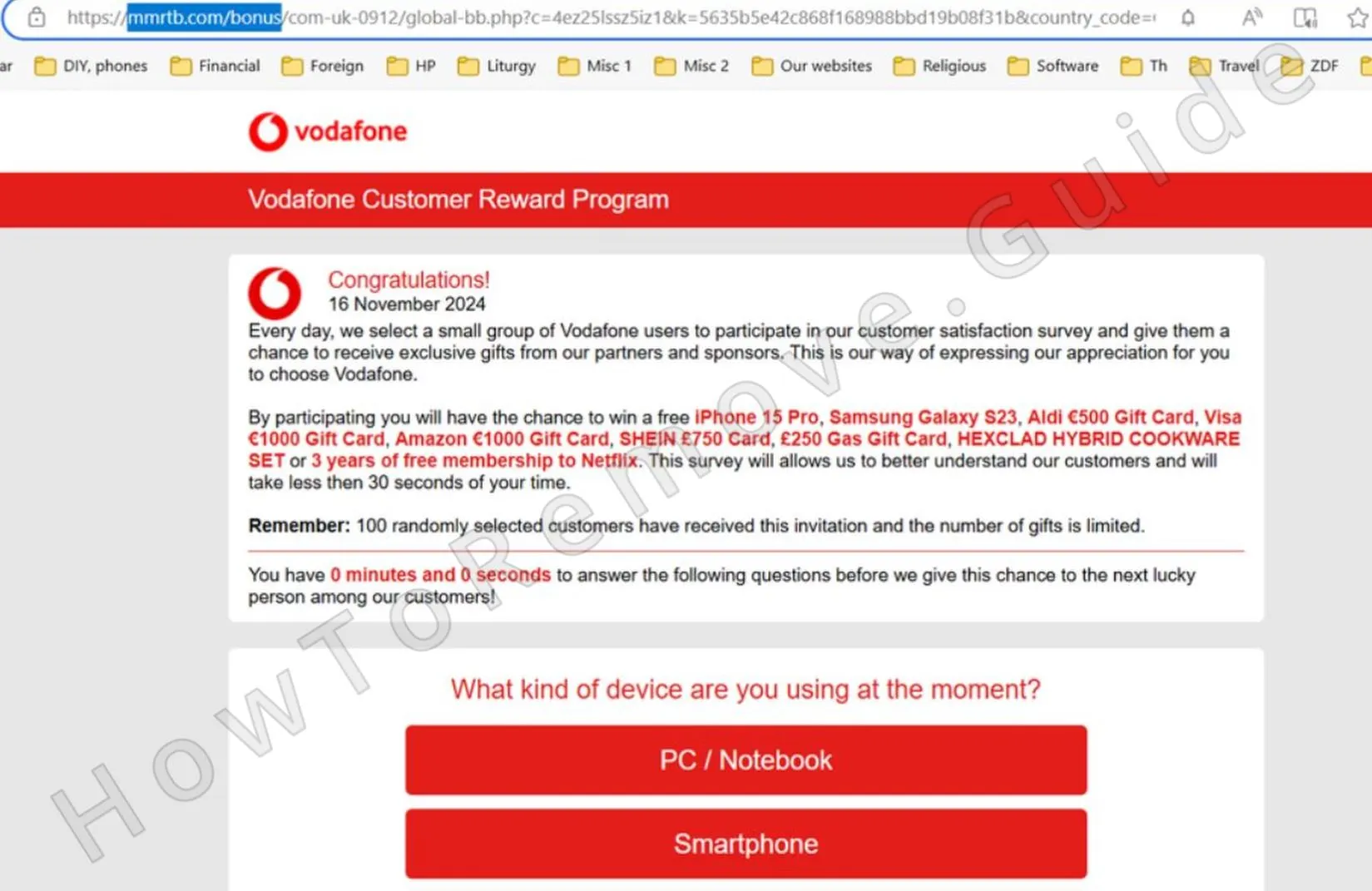 https://mmrtb.com/bonus/com-uk-0912/global-bb.php?c=4ez25lssz5iz1&k=5635b5e42c868f168988bbd19b08f31b&country_code=

ar DIY, phones Financial Foreign HP Liturgy Misc 1 Misc 2 Our websites Religious Software Th Travel ZDF

vodafone

Vodafone Customer Reward Program

Congratulations!
16 November 2024
Every day, we select a small group of Vodafone users to participate in our customer satisfaction survey and give them a chance to receive exclusive gifts from our partners and sponsors. This is our way of expressing our appreciation for you to choose Vodafone.

By participating you will have the chance to win a free iPhone 15 Pro, Samsung Galaxy S23, Aldi €500 Gift Card, Visa €1000 Gift Card, Amazon €1000 Gift Card, SHEIN £750 Card, £250 Gas Gift Card, HEXCLAD HYBRID COOKWARE SET or 3 years of free membership to Netflix. This survey will allows us to better understand our customers and will take less then 30 seconds of your time.

Remember: 100 randomly selected customers have received this invitation and the number of gifts is limited.

You have 0 minutes and 0 seconds to answer the following questions before we give this chance to the next lucky person among our customers!

What kind of device are you using at the moment?

PC / Notebook

Smartphone

HowToRemove.Guide